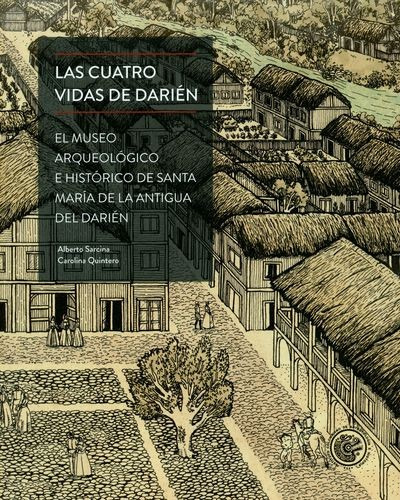 LAS CUATRO VIDAS DE DARIÉN

EL MUSEO ARQUEOLÓGICO E HISTÓRICO DE SANTA MARÍA DE LA ANTIGUA DEL DARIÉN

Alberto Sarcina
Carolina Quintero